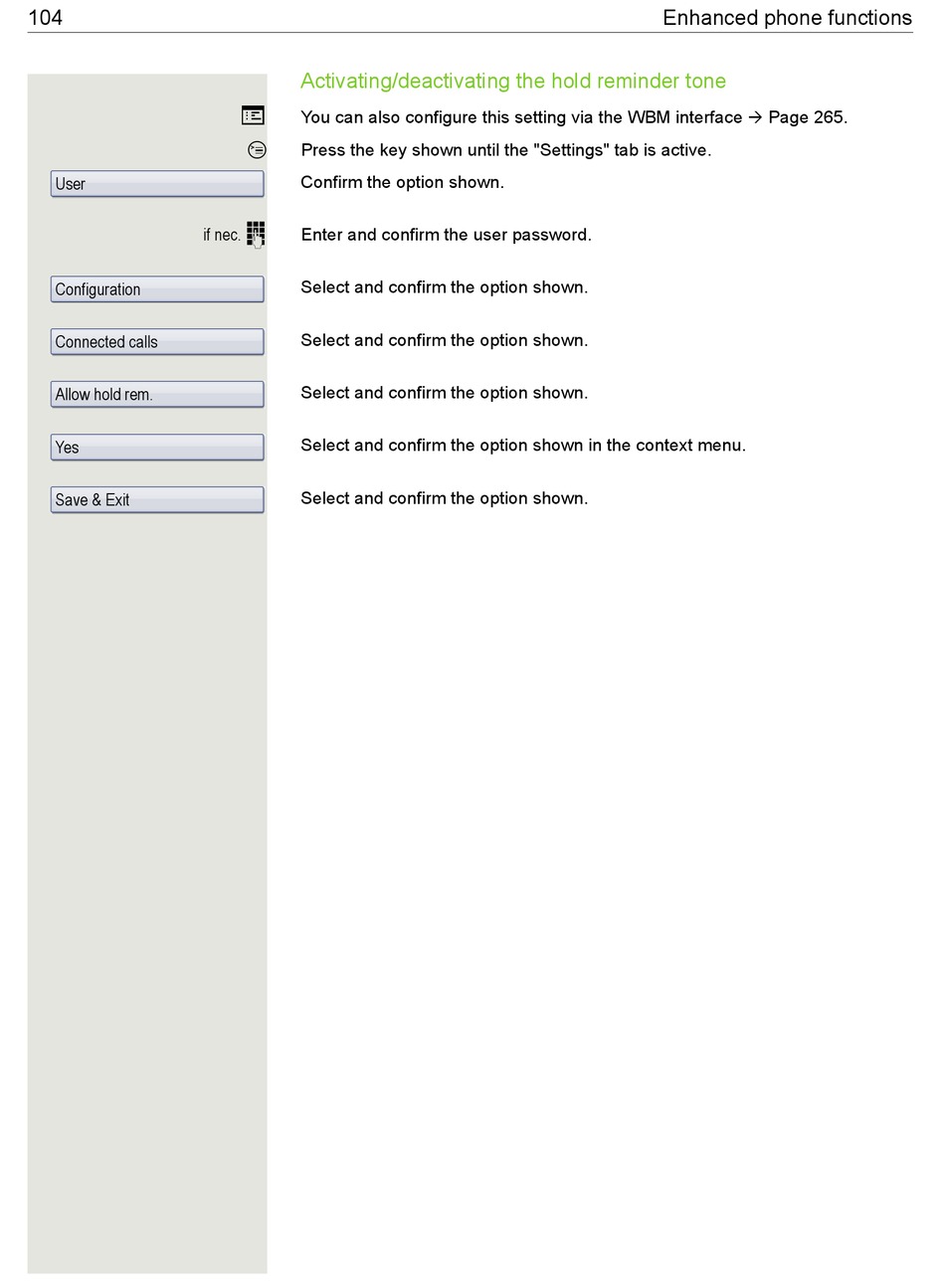 104

Enhanced phone functions

Activating/deactivating the hold reminder tone

You can also configure this setting via the WBM interface → Page 265.

Press the key shown until the "Settings" tab is active.

User

Confirm the option shown.

if nec.

Enter and confirm the user password.

Configuration

Select and confirm the option shown.

Connected calls

Select and confirm the option shown.

Allow hold rem.

Select and confirm the option shown.

Yes

Select and confirm the option shown in the context menu.

Save & Exit

Select and confirm the option shown.